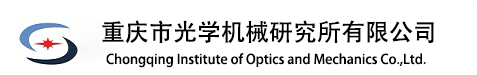 重庆市光学机械研究所有限公司
Chongqing Institute of Optics and Mechanics Co.,Ltd.